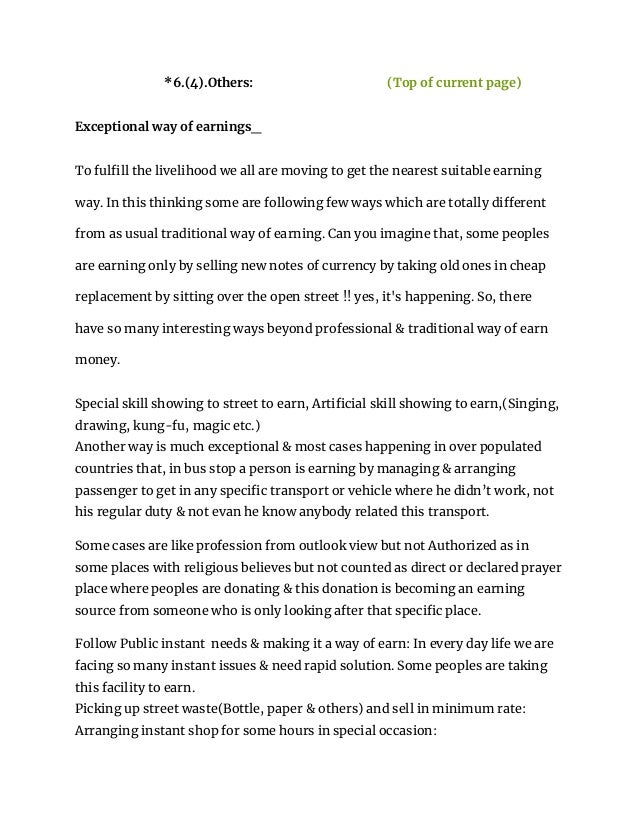 *6.(4).Others: (Top of current page)

Exceptional way of earnings_

To fulfill the livelihood we all are moving to get the nearest suitable earning way. In this thinking some are following few ways which are totally different from as usual traditional way of earning. Can you imagine that, some peoples are earning only by selling new notes of currency by taking old ones in cheap replacement by sitting over the open street !! yes, it's happening. So, there have so many interesting ways beyond professional & traditional way of earn money.

Special skill showing to street to earn, Artificial skill showing to earn,(Singing, drawing, kung-fu, magic etc.)
Another way is much exceptional & most cases happening in over populated countries that, in bus stop a person is earning by managing & arranging passenger to get in any specific transport or vehicle where he didn't work, not his regular duty & not evan he know anybody related this transport.

Some cases are like profession from outlook view but not Authorized as in some places with religious believes but not counted as direct or declared prayer place where peoples are donating & this donation is becoming an earning source from someone who is only looking after that specific place.

Follow Public instant needs & making it a way of earn: In every day life we are facing so many instant issues & need rapid solution. Some peoples are taking this facility to earn.
Picking up street waste(Bottle, paper & others) and sell in minimum rate:
Arranging instant shop for some hours in special occasion: